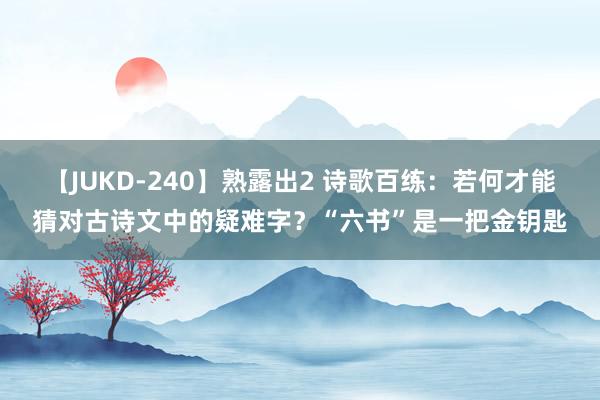 【JUKD-240】熟露出2 诗歌百练：若何才能猜对古诗文中的疑难字？“六书”是一把金钥匙